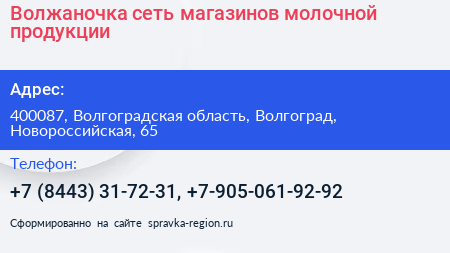 Волжаночка сеть магазинов молочной продукции

Адрес:

400087, Волгоградская область, Волгоград, Новороссийская, 65

Телефон:

+7 (8443) 31-72-31, +7-905-061-92-92

Сформированно на сайте spravka-region.ru